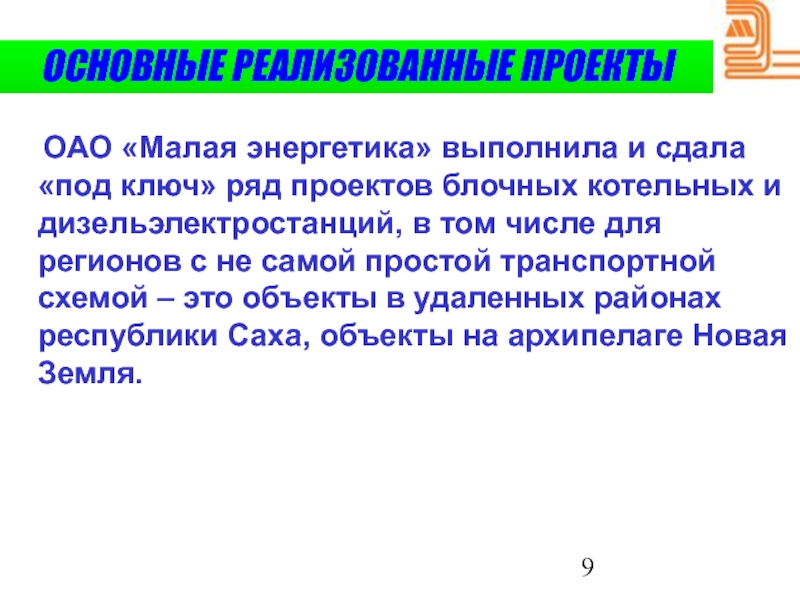 ОСНОВНЫЕ РЕАЛИЗОВАННЫЕ ПРОЕКТЫ

ОАО «Малая энергетика» выполнила и сдала «под ключ» ряд проектов блочных котельных и дизельэлектростанций, в том числе для регионов с не самой простой транспортной схемой – это объекты в удаленных районах республики Саха, объекты на архипелаге Новая Земля.

9